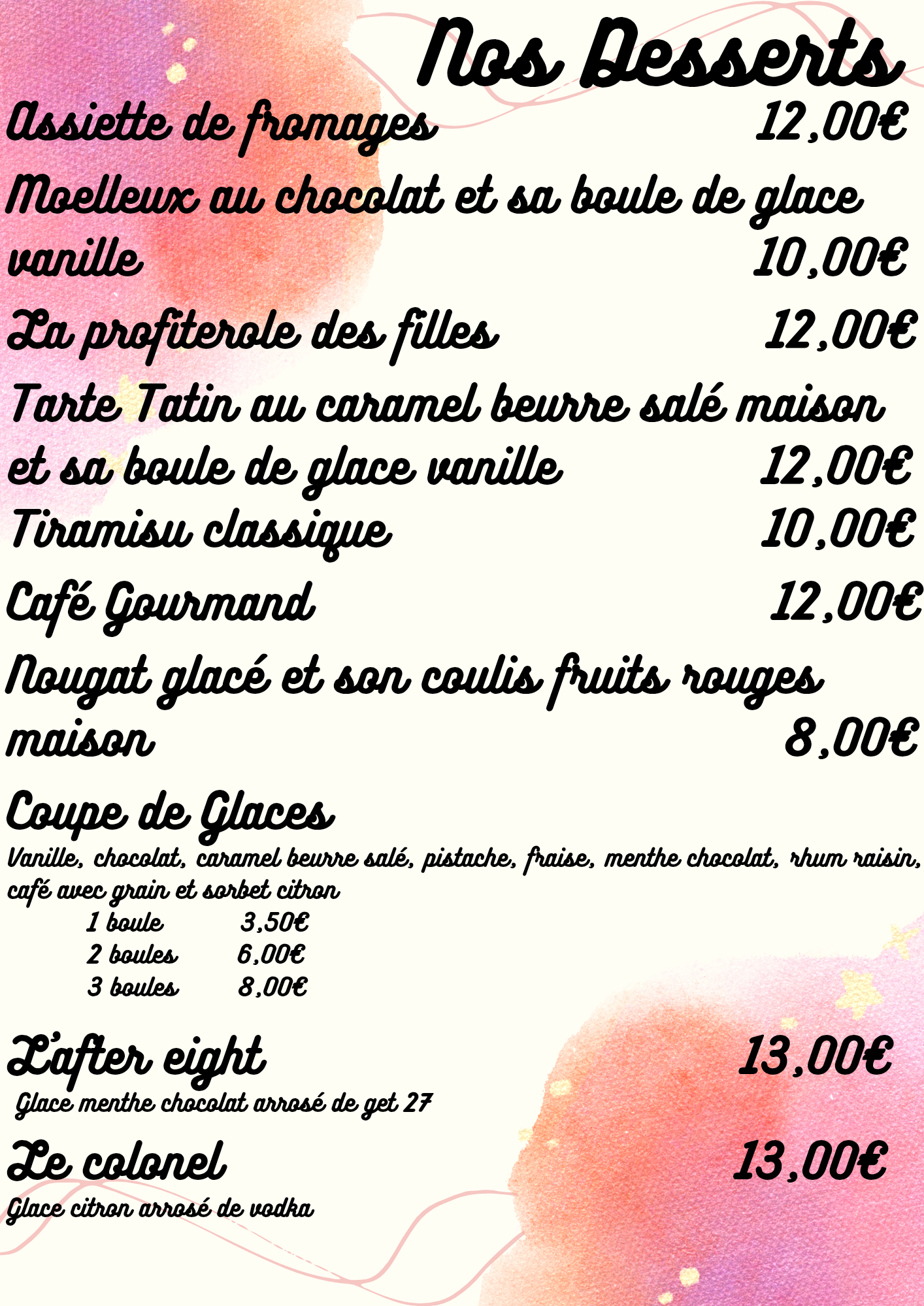 Nos Desserts

Assiette de fromages 12,00€

Moelleux au chocolat et sa boule de glace vanille 10,00€

La profiterole des filles 12,00€

Tarte Tatin au caramel beurre salé maison et sa boule de glace vanille 12,00€

Tiramisu classique 10,00€

Café Gourmand 12,00€

Nougat glacé et son coulis fruits rouges maison 8,00€

Coupe de Glaces

Vanille, chocolat, caramel beurre salé, pistache, fraise, menthe chocolat, rhum raisin, café avec grain et sorbet citron

1 boule 3,50€
2 boules 6,00€
3 boules 8,00€

L'after eight 13,00€

Glace menthe chocolat arrosé de get 27

Le colonel 13,00€

Glace citron arrosé de vodka